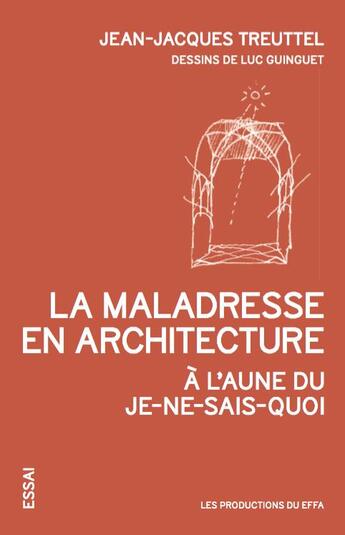 JEAN-JACQUES TREUTTEL
DESSINS DE LUC GUINGUET

LA MALADRESSE EN ARCHITECTURE
À L'AUNE DU JE-NE-SAIS-QUOI

ESSAI

LES PRODUCTIONS DU EFFA